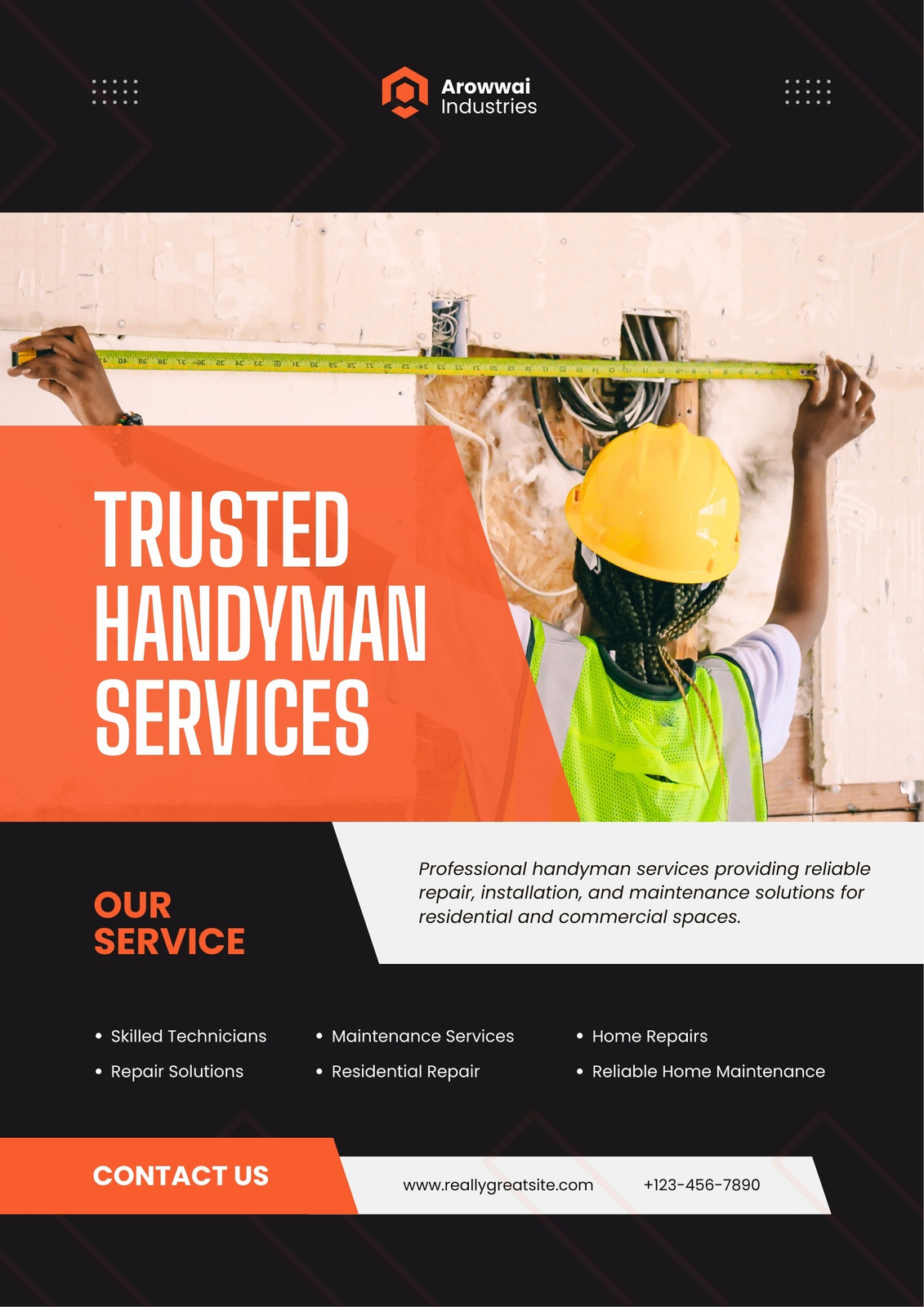 Arowwai
Industries

TRUSTED
HANDYMAN
SERVICES

OUR
SERVICE

Professional handyman services providing reliable repair, installation, and maintenance solutions for residential and commercial spaces.

• Skilled Technicians
• Repair Solutions

• Maintenance Services
• Residential Repair

• Home Repairs
• Reliable Home Maintenance

CONTACT US

www.reallygreatsite.com

+123-456-7890